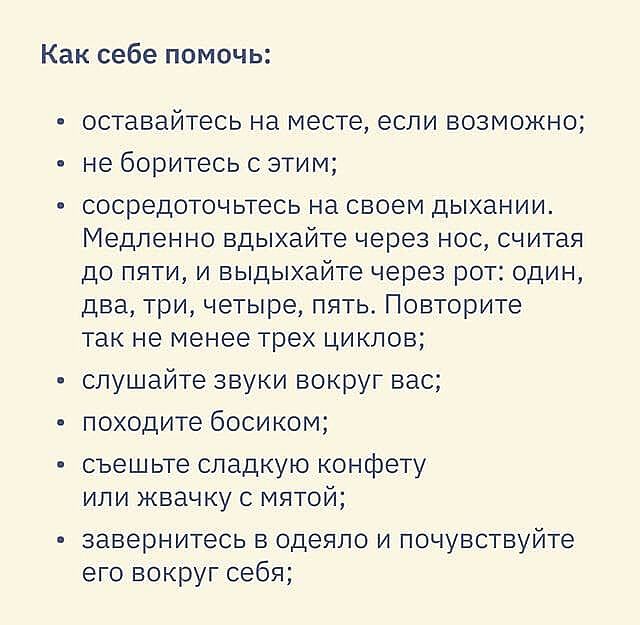 Как себе помочь:

• оставайтесь на месте, если возможно;
• не боритесь с этим;
• сосредоточьтесь на своем дыхании. Медленно вдыхайте через нос, считая до пяти, и выдыхайте через рот: один, два, три, четыре, пять. Повторите так не менее трех циклов;
• слушайте звуки вокруг вас;
• походите босиком;
• съешьте сладкую конфету или жвачку с мятой;
• завернитесь в одеяло и почувствуйте его вокруг себя;